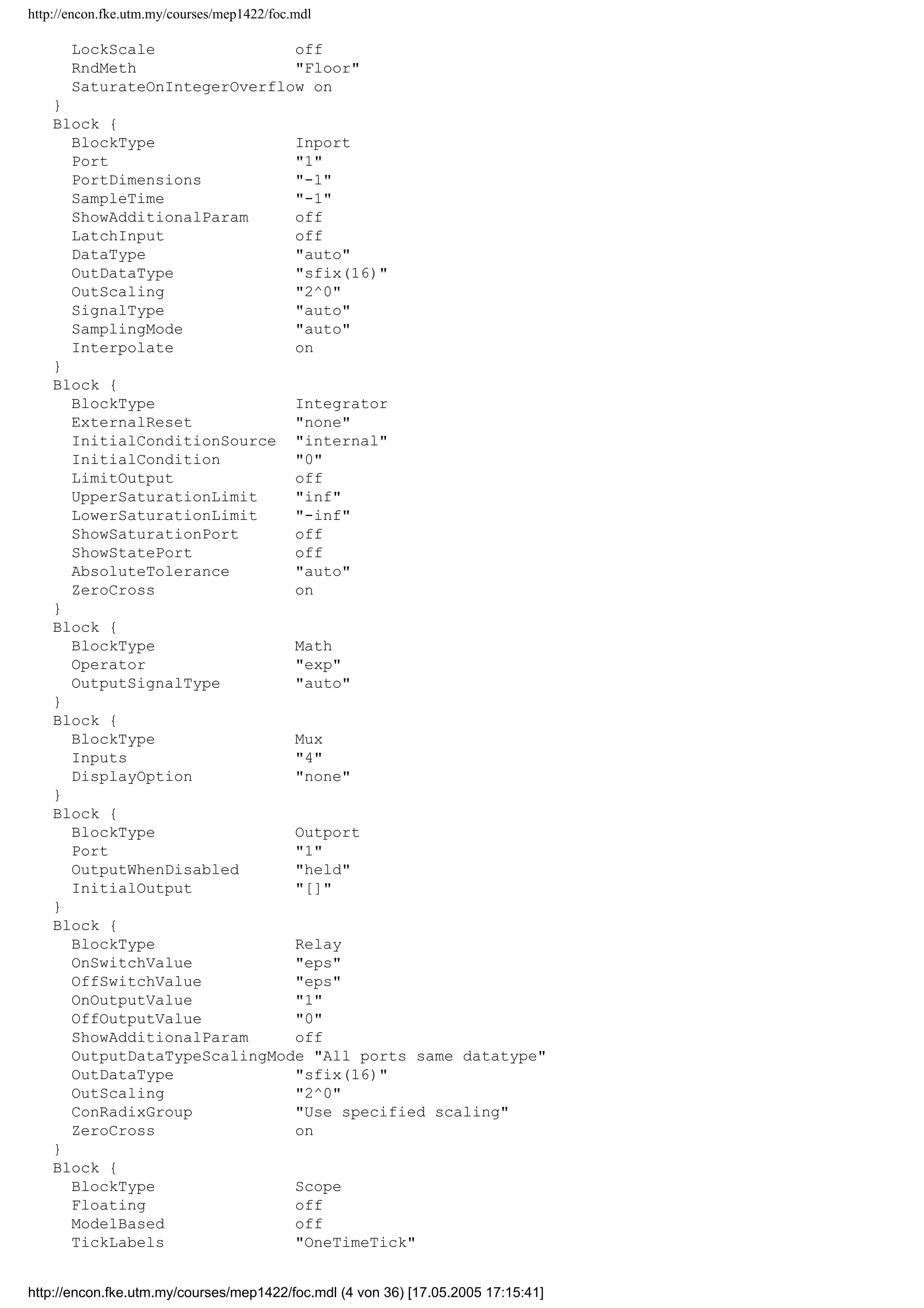 http://encon.fke.utm.my/courses/mep1422/foc.mdl

LockScale off
RndMeth "Floor"
SaturateOnIntegerOverflow on
}
Block {
BlockType Inport
Port "1"
PortDimensions "-1"
SampleTime "-1"
ShowAdditionalParam off
LatchInput off
DataType "auto"
OutDataType "sfix(16)"
OutScaling "2^0"
SignalType "auto"
SamplingMode "auto"
Interpolate on
}
Block {
BlockType Integrator
ExternalReset "none"
InitialConditionSource "internal"
InitialCondition "0"
LimitOutput off
UpperSaturationLimit "inf"
LowerSaturationLimit "-inf"
ShowSaturationPort off
ShowStatePort off
AbsoluteTolerance "auto"
ZeroCross on
}
Block {
BlockType Math
Operator "exp"
OutputSignalType "auto"
}
Block {
BlockType Mux
Inputs "4"
DisplayOption "none"
}
Block {
BlockType Outport
Port "1"
OutputWhenDisabled "held"
InitialOutput "[]"
}
Block {
BlockType Relay
OnSwitchValue "eps"
OffSwitchValue "eps"
OnOutputValue "1"
OffOutputValue "0"
ShowAdditionalParam off
OutputDataTypeScalingMode "All ports same datatype"
OutDataType "sfix(16)"
OutScaling "2^0"
ConRadixGroup "Use specified scaling"
ZeroCross on
}
Block {
BlockType Scope
Floating off
ModelBased off
TickLabels "OneTimeTick"

http://encon.fke.utm.my/courses/mep1422/foc.mdl (4 von 36) [17.05.2005 17:15:41]